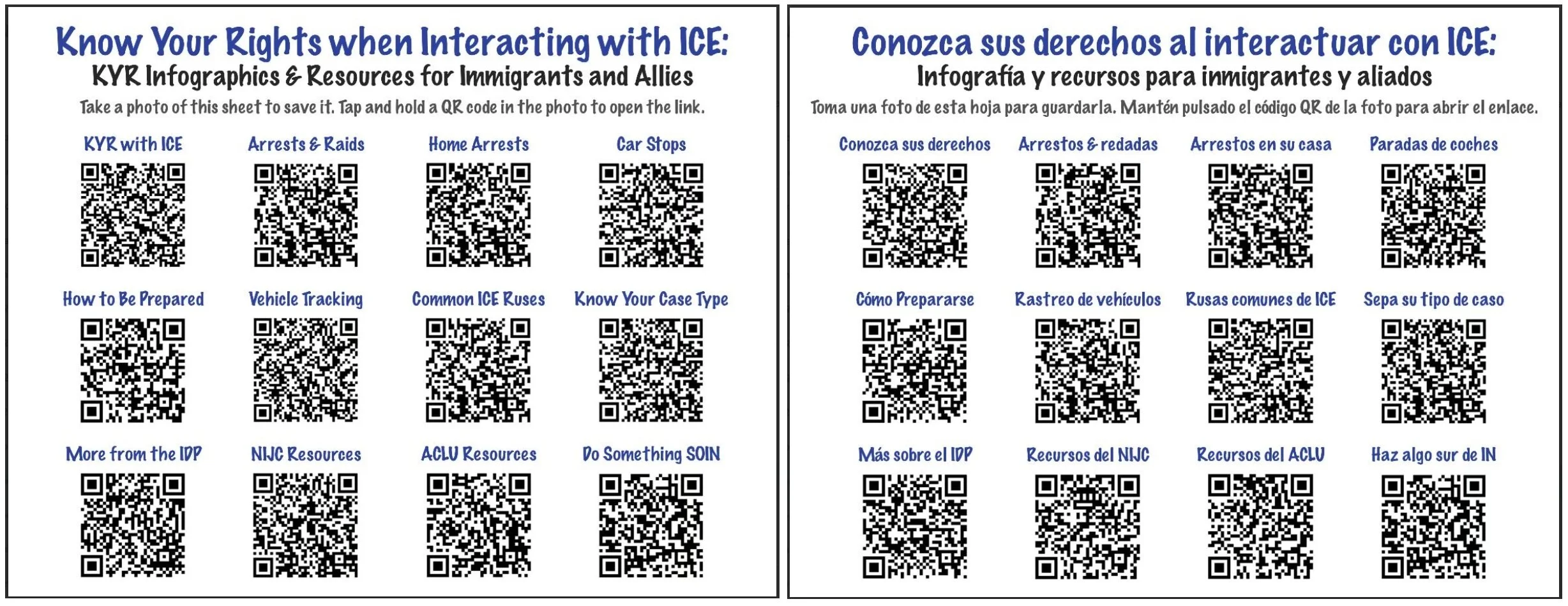 Know Your Rights when Interacting with ICE:
KYR Infographics & Resources for Immigrants and Allies

Take a photo of this sheet to save it. Tap and hold a QR code in the photo to open the link.

KYR with ICE
Arrests & Raids
Home Arrests
Car Stops

How to Be Prepared
Vehicle Tracking
Common ICE Ruses
Know Your Case Type

More from the IDP
NIJC Resources
ACLU Resources
Do Something SOIN

Conozca sus derechos al interactuar con ICE:
Infografía y recursos para inmigrantes y aliados

Toma una foto de esta hoja para guardarla. Mantén pulsado el código QR de la foto para abrir el enlace.

Conozca sus derechos
Arrestos & redadas
Arrestos en su casa
Paradas de coches

Cómo Prepararse
Rastreo de vehículos
Rusas comunes de ICE
Sepa su tipo de caso

Más sobre el IDP
Recursos del NIJC
Recursos del ACLU
Haz algo sur de IN